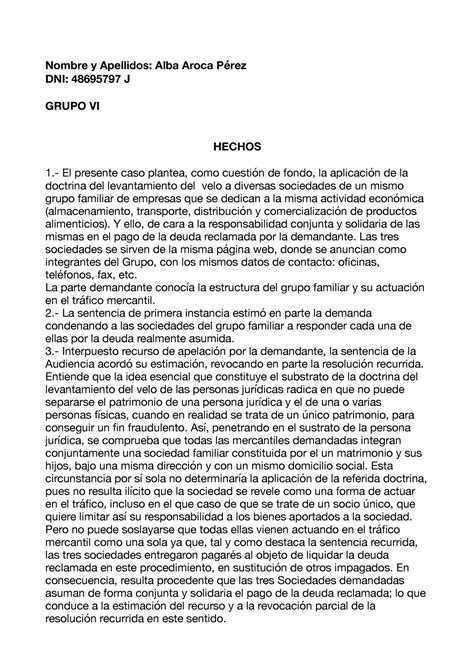 Nombre y Apellidos: Alba Aroca Pérez
DNI: 48695797 J

GRUPO VI

HECHOS

1.- El presente caso plantea, como cuestión de fondo, la aplicación de la doctrina del levantamiento del velo a diversas sociedades de un mismo grupo familiar de empresas que se dedican a la misma actividad económica (almacenamiento, transporte, distribución y comercialización de productos alimenticios). Y ello, de cara a la responsabilidad conjunta y solidaria de las mismas en el pago de la deuda reclamada por la demandante. Las tres sociedades se sirven de la misma página web, donde se anuncian como integrantes del Grupo, con los mismos datos de contacto: oficinas, teléfonos, fax, etc.
La parte demandante conocía la estructura del grupo familiar y su actuación en el tráfico mercantil.
2.- La sentencia de primera instancia estimó en parte la demanda condenando a las sociedades del grupo familiar a responder cada una de ellas por la deuda realmente asumida.
3.- Interpuesto recurso de apelación por la demandante, la sentencia de la Audiencia acordó su estimación, revocando en parte la resolución recurrida. Entiende que la idea esencial que constituye el substrato de la doctrina del levantamiento del velo de las personas jurídicas radica en que no puede separarse el patrimonio de una persona jurídica y el de una o varias personas físicas, cuando en realidad se trata de un único patrimonio, para conseguir un fin fraudulento. Así, penetrando en el sustrato de la persona jurídica, se comprueba que todas las mercantiles demandadas integran conjuntamente una sociedad familiar constituida por el un matrimonio y sus hijos, bajo una misma dirección y con un mismo domicilio social. Esta circunstancia por sí sola no determinaría la aplicación de la referida doctrina, pues no resulta ilícito que la sociedad se revele como una forma de actuar en el tráfico, incluso en el que caso de que se trate de un socio único, que quiere limitar así su responsabilidad a los bienes aportados a la sociedad. Pero no puede soslayarse que todas ellas vienen actuando en el tráfico mercantil como una sola ya que, tal y como destaca la sentencia recurrida, las tres sociedades entregaron pagarés al objeto de liquidar la deuda reclamada en este procedimiento, en sustitución de otros impagados. En consecuencia, resulta procedente que las tres Sociedades demandadas asuman de forma conjunta y solidaria el pago de la deuda reclamada; lo que conduce a la estimación del recurso y a la revocación parcial de la resolución recurrida en este sentido.